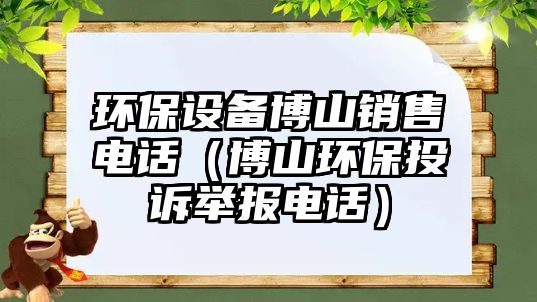 环保设备博山销售电话（博山环保投诉举报电话）